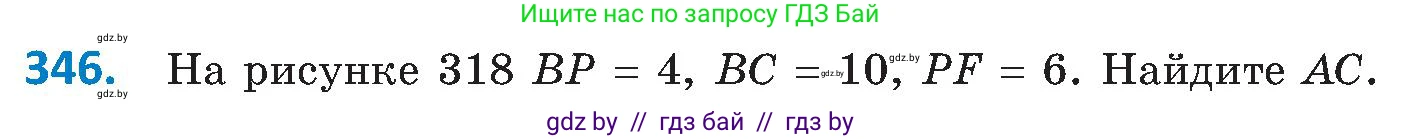 Ищите нас по запросу ГДЗ Бай

gdz.by

346. На рисунке 318 $BP = 4$, $BC = 10$, $PF = 6$. Найдите $AC$.

gdz.by gdz.by gdz.by

gdz by // гдз бай // гдз by